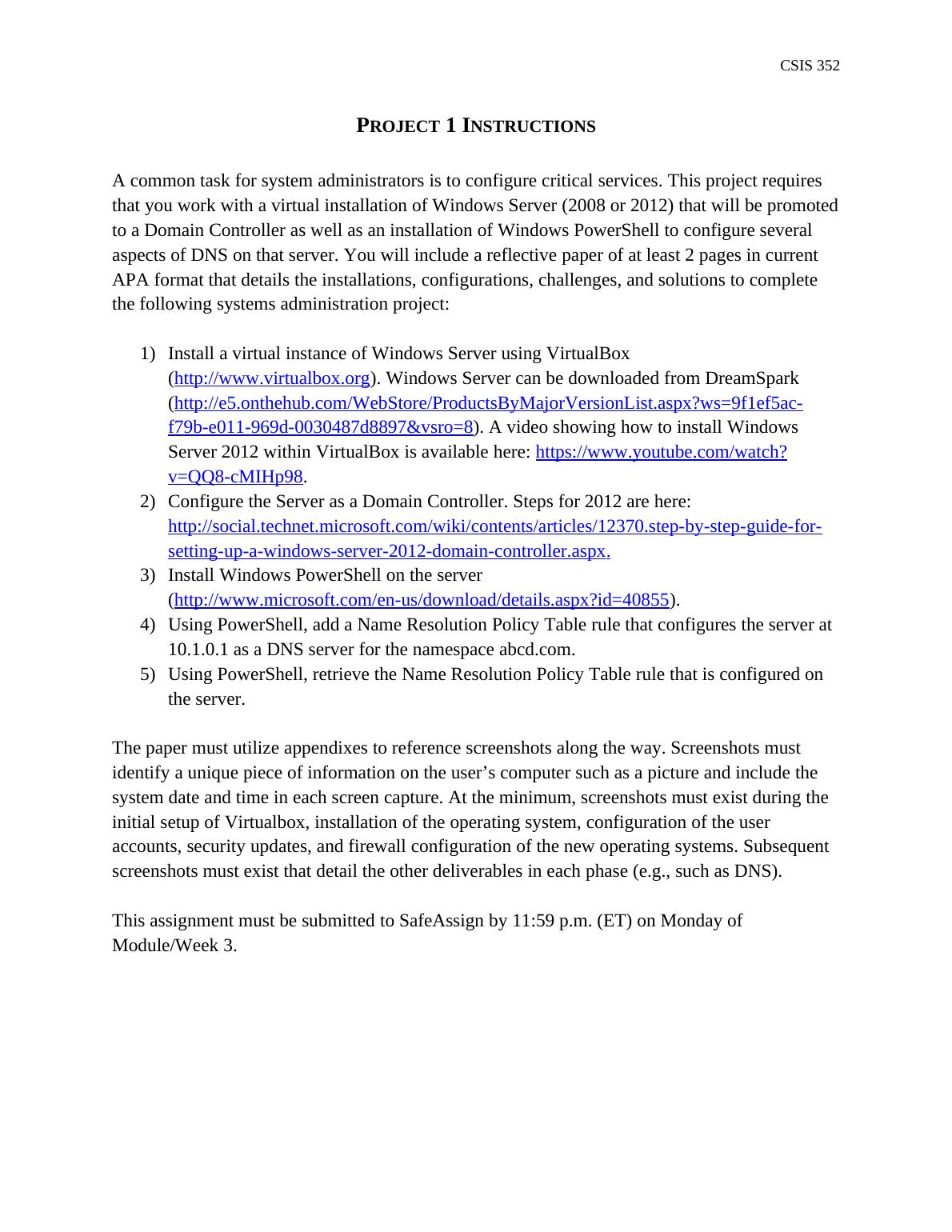 CSIS 352

PROJECT 1 INSTRUCTIONS

A common task for system administrators is to configure critical services. This project requires that you work with a virtual installation of Windows Server (2008 or 2012) that will be promoted to a Domain Controller as well as an installation of Windows PowerShell to configure several aspects of DNS on that server. You will include a reflective paper of at least 2 pages in current APA format that details the installations, configurations, challenges, and solutions to complete the following systems administration project:

1) Install a virtual instance of Windows Server using VirtualBox (http://www.virtualbox.org). Windows Server can be downloaded from DreamSpark (http://e5.onthehub.com/WebStore/ProductsByMajorVersionList.aspx?ws=9f1ef5ac-f79b-e011-969d-0030487d8897&vsro=8). A video showing how to install Windows Server 2012 within VirtualBox is available here: https://www.youtube.com/watch?v=QQ8-cMIHp98.
2) Configure the Server as a Domain Controller. Steps for 2012 are here: http://social.technet.microsoft.com/wiki/contents/articles/12370.step-by-step-guide-for-setting-up-a-windows-server-2012-domain-controller.aspx.
3) Install Windows PowerShell on the server (http://www.microsoft.com/en-us/download/details.aspx?id=40855).
4) Using PowerShell, add a Name Resolution Policy Table rule that configures the server at 10.1.0.1 as a DNS server for the namespace abcd.com.
5) Using PowerShell, retrieve the Name Resolution Policy Table rule that is configured on the server.

The paper must utilize appendixes to reference screenshots along the way. Screenshots must identify a unique piece of information on the user’s computer such as a picture and include the system date and time in each screen capture. At the minimum, screenshots must exist during the initial setup of Virtualbox, installation of the operating system, configuration of the user accounts, security updates, and firewall configuration of the new operating systems. Subsequent screenshots must exist that detail the other deliverables in each phase (e.g., such as DNS).

This assignment must be submitted to SafeAssign by 11:59 p.m. (ET) on Monday of Module/Week 3.